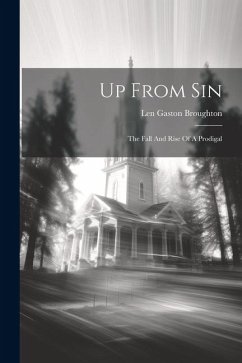 Up From Sin

Len Gaston Broughton

The Fall And Rise Of A Prodigal